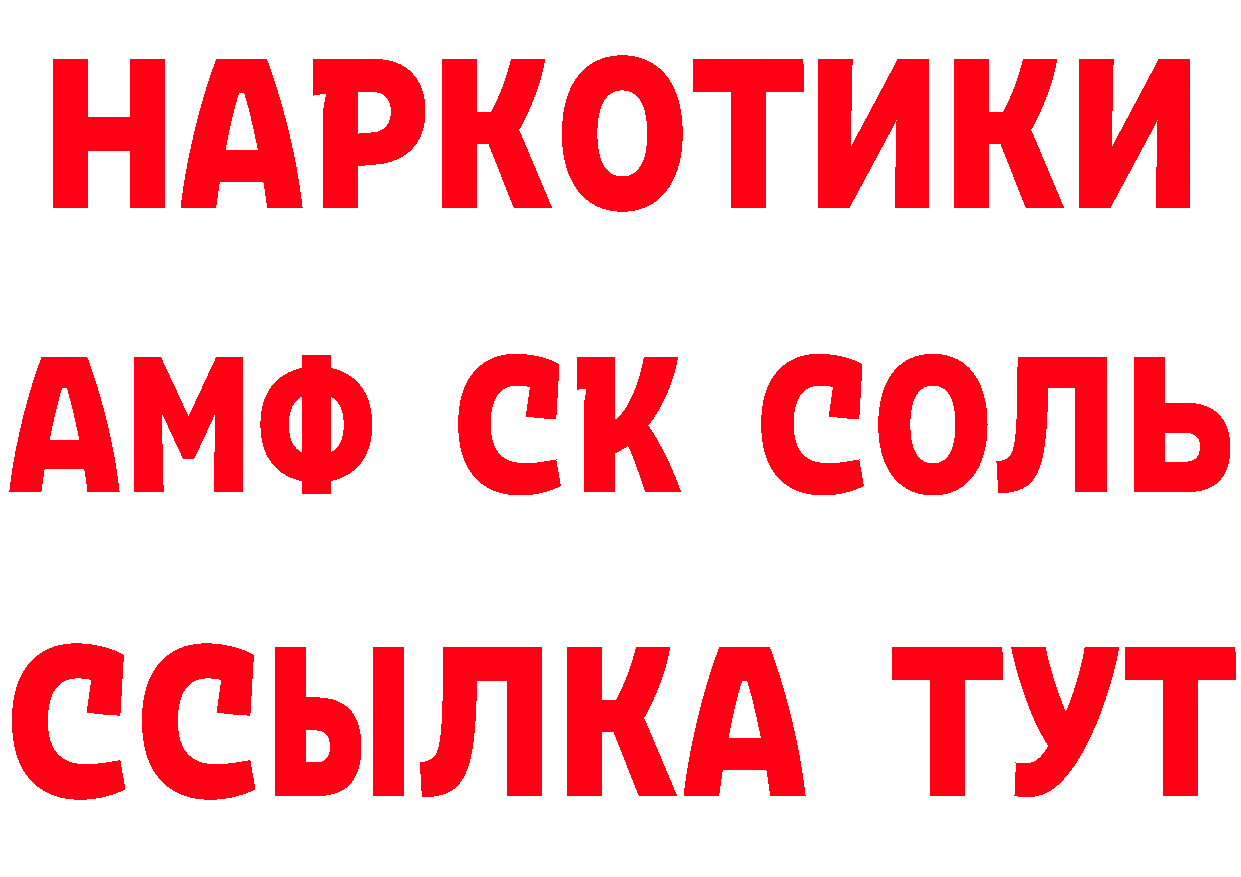 НАРКОТИКИ
АМФ СК СОЛЬ
ССЫЛКА ТУТ